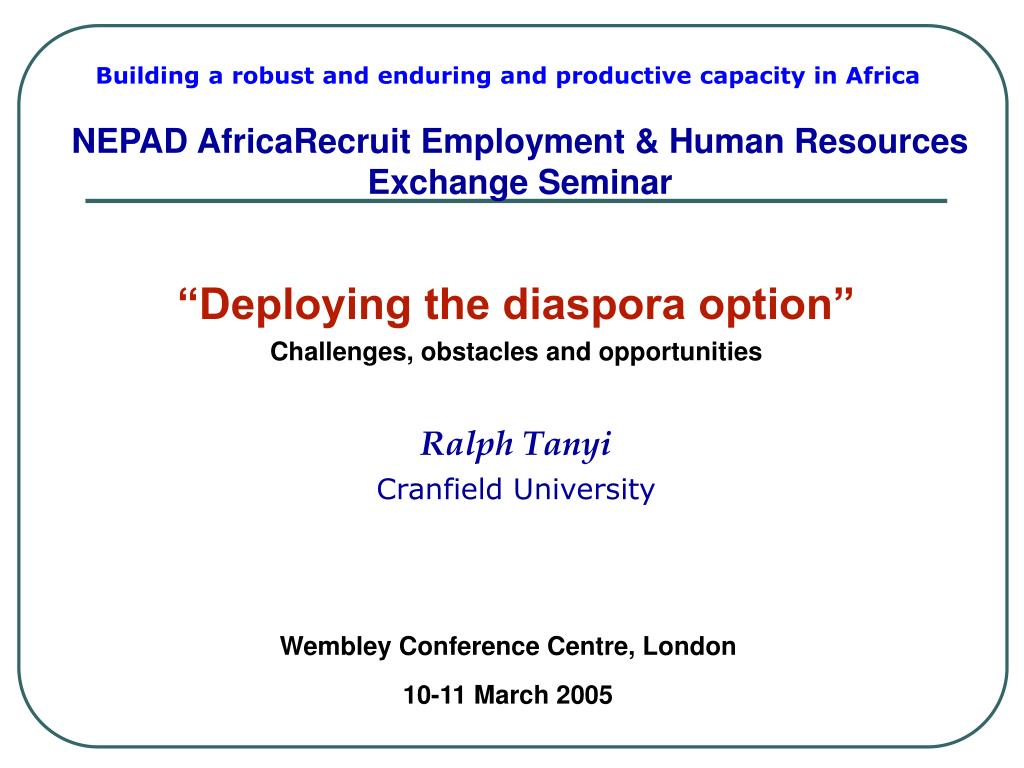 Building a robust and enduring and productive capacity in Africa

NEPAD AfricaRecruit Employment & Human Resources Exchange Seminar

“Deploying the diaspora option”

Challenges, obstacles and opportunities

Ralph Tanyi

Cranfield University

Wembley Conference Centre, London

10-11 March 2005